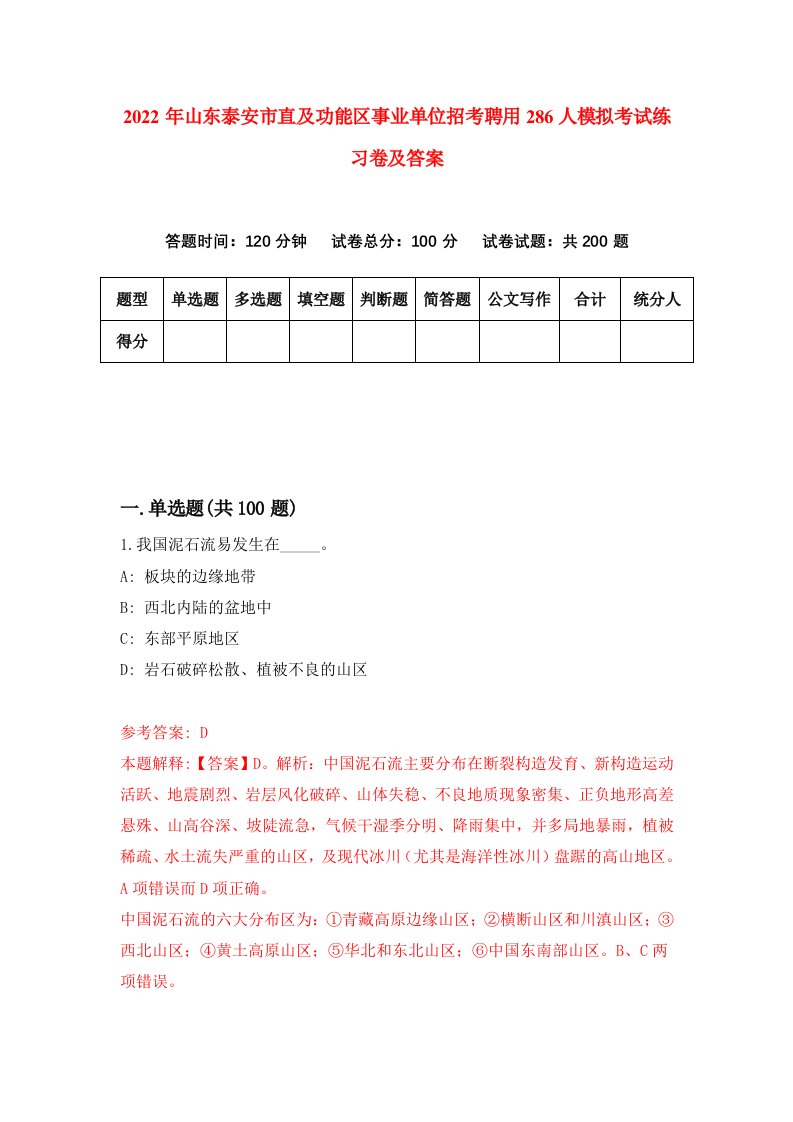 2022 年山东泰安市直及功能区事业单位招考聘用 286 人模拟考试练习卷及答案

答题时间：120 分钟　试卷总分：100 分　试卷试题：共 200 题

| 题型 | 单选题 | 多选题 | 填空题 | 判断题 | 简答题 | 公文写作 | 合计 | 统分人 |
|---|---|---|---|---|---|---|---|---|
| 得分 | | | | | | | | |

一.单选题(共 100 题)

1.我国泥石流易发生在_____。

A: 板块的边缘地带

B: 西北内陆的盆地中

C: 东部平原地区

D: 岩石破碎松散、植被不良的山区

参考答案: D

本题解释:【答案】D。解析：中国泥石流主要分布在断裂构造发育、新构造运动活跃、地震剧烈、岩层风化破碎、山体失稳、不良地质现象密集、正负地形高差悬殊、山高谷深、坡陡流急，气候干湿季分明、降雨集中，并多局地暴雨，植被稀疏、水土流失严重的山区，及现代冰川（尤其是海洋性冰川）盘踞的高山地区。A 项错误而 D 项正确。

中国泥石流的六大分布区为：①青藏高原边缘山区；②横断山区和川滇山区；③西北山区；④黄土高原山区；⑤华北和东北山区；⑥中国东南部山区。B、C 两项错误。